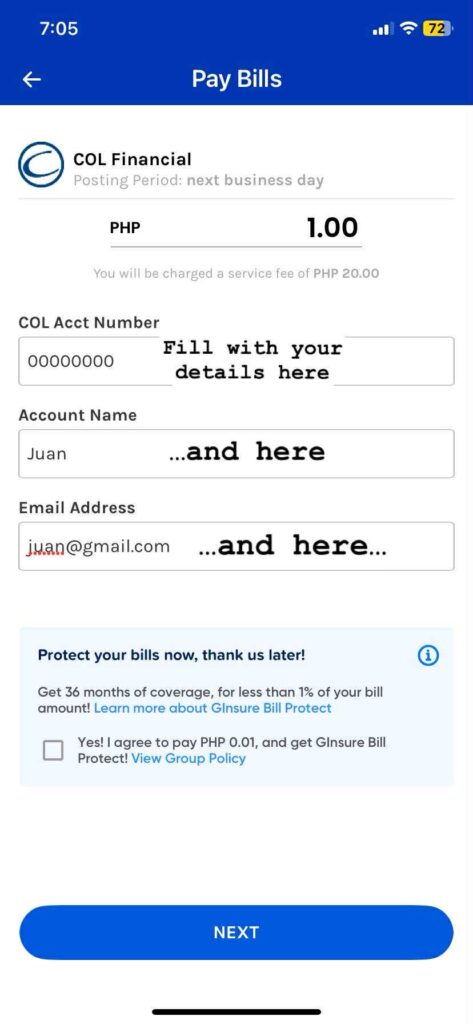 7:05

72

Pay Bills

COL Financial
Posting Period: next business day

PHP 1.00

You will be charged a service fee of PHP 20.00

COL Acct Number
00000000 Fill with your details here

Account Name
Juan ...and here

Email Address
juan@gmail.com ...and here...

Protect your bills now, thank us later!

Get 36 months of coverage, for less than 1% of your bill amount! Learn more about GInsure Bill Protect

Yes! I agree to pay PHP 0.01, and get GInsure Bill Protect! View Group Policy

NEXT